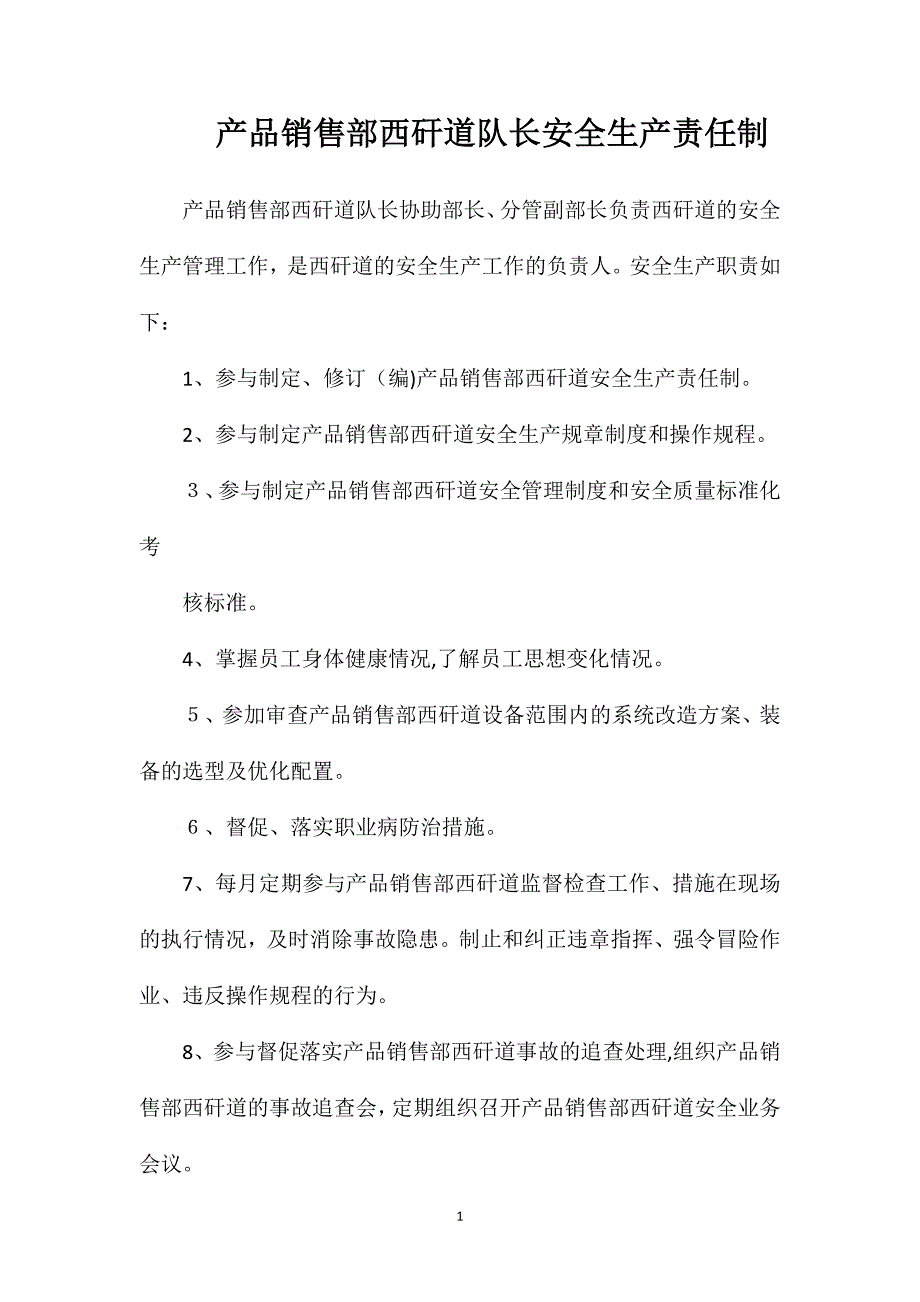 产品销售部西矸道队长安全生产责任制

产品销售部西矸道队长协助部长、分管副部长负责西矸道的安全生产管理工作，是西矸道的安全生产工作的负责人。安全生产职责如下：

1、参与制定、修订（编)产品销售部西矸道安全生产责任制。

2、参与制定产品销售部西矸道安全生产规章制度和操作规程。

3、参与制定产品销售部西矸道安全管理制度和安全质量标准化考

核标准。

4、掌握员工身体健康情况,了解员工思想变化情况。

5、参加审查产品销售部西矸道设备范围内的系统改造方案、装备的选型及优化配置。

6、督促、落实职业病防治措施。

7、每月定期参与产品销售部西矸道监督检查工作、措施在现场的执行情况，及时消除事故隐患。制止和纠正违章指挥、强令冒险作业、违反操作规程的行为。

8、参与督促落实产品销售部西矸道事故的追查处理,组织产品销售部西矸道的事故追查会，定期组织召开产品销售部西矸道安全业务会议。

1